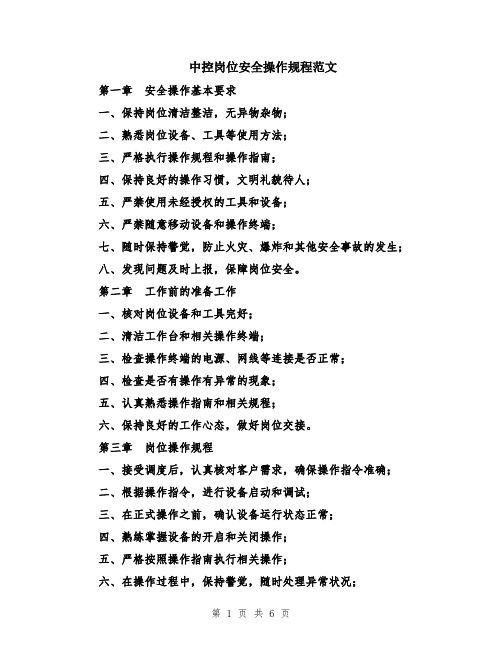 中控岗位安全操作规程范文

第一章　安全操作基本要求

一、保持岗位清洁整洁，无异物杂物；

二、熟悉岗位设备、工具等使用方法；

三、严格执行操作规程和操作指南；

四、保持良好的操作习惯，文明礼貌待人；

五、严禁使用未经授权的工具和设备；

六、严禁随意移动设备和操作终端；

七、随时保持警觉，防止火灾、爆炸和其他安全事故的发生；

八、发现问题及时上报，保障岗位安全。

第二章　工作前的准备工作

一、核对岗位设备和工具完好；

二、清洁工作台和相关操作终端；

三、检查操作终端的电源、网线等连接是否正常；

四、检查是否有操作有异常的现象；

五、认真熟悉操作指南和相关规程；

六、保持良好的工作心态，做好岗位交接。

第三章　岗位操作规程

一、接受调度后，认真核对客户需求，确保操作指令准确；

二、根据操作指令，进行设备启动和调试；

三、在正式操作之前，确认设备运行状态正常；

四、熟练掌握设备的开启和关闭操作；

五、严格按照操作指南执行相关操作；

六、在操作过程中，保持警觉，随时处理异常状况；

第 1 页 共 6 页